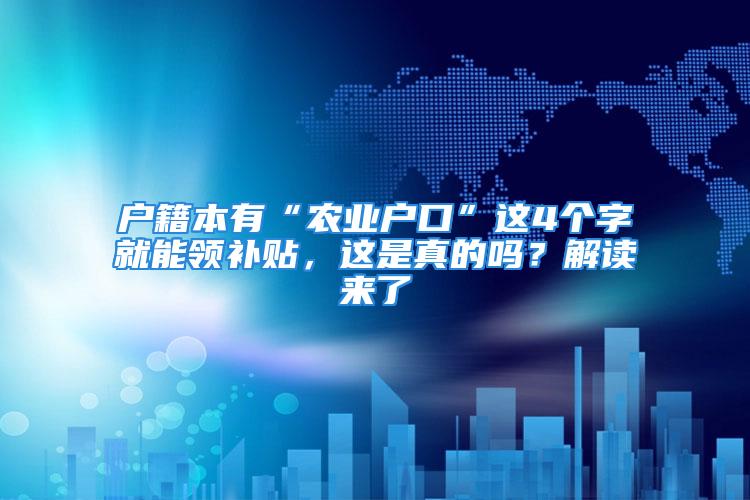 户籍本有“农业户口”这4个字就能领补贴，这是真的吗？解读来了